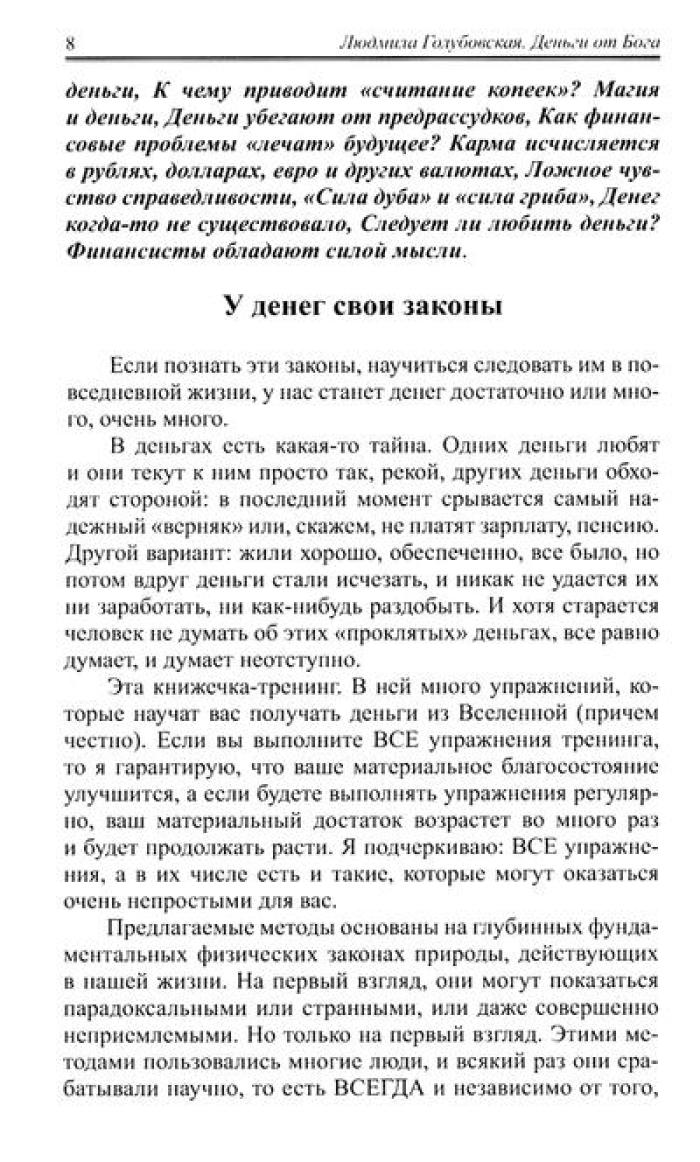 8 Людмила Голубовская. Деньги от Бога

деньги, К чему приводит «считание копеек»? Магия и деньги, Деньги убегают от предрассудков, Как финансовые проблемы «лечат» будущее? Карма исчисляется в рублях, долларах, евро и других валютах, Ложное чувство справедливости, «Сила дуба» и «сила гриба», Денег когда-то не существовало, Следует ли любить деньги? Финансисты обладают силой мысли.

У денег свои законы

Если познать эти законы, научиться следовать им в повседневной жизни, у нас станет денег достаточно или много, очень много.

В деньгах есть какая-то тайна. Одних деньги любят и они текут к ним просто так, рекой, других деньги обходят стороной: в последний момент срывается самый надежный «верняк» или, скажем, не платят зарплату, пенсию. Другой вариант: жили хорошо, обеспеченно, все было, но потом вдруг деньги стали исчезать, и никак не удается их ни заработать, ни как-нибудь раздобыть. И хотя старается человек не думать об этих «проклятых» деньгах, все равно думает, и думает неотступно.

Эта книжечка-тренинг. В ней много упражнений, которые научат вас получать деньги из Вселенной (причем честно). Если вы выполните ВСЕ упражнения тренинга, то я гарантирую, что ваше материальное благосостояние улучшится, а если будете выполнять упражнения регулярно, ваш материальный достаток возрастет во много раз и будет продолжать расти. Я подчеркиваю: ВСЕ упражнения, а в их числе есть и такие, которые могут оказаться очень непростыми для вас.

Предлагаемые методы основаны на глубинных фундаментальных физических законах природы, действующих в нашей жизни. На первый взгляд, они могут показаться парадоксальными или странными, или даже совершенно неприемлемыми. Но только на первый взгляд. Этими методами пользовались многие люди, и всякий раз они срабатывали научно, то есть ВСЕГДА и независимо от того,